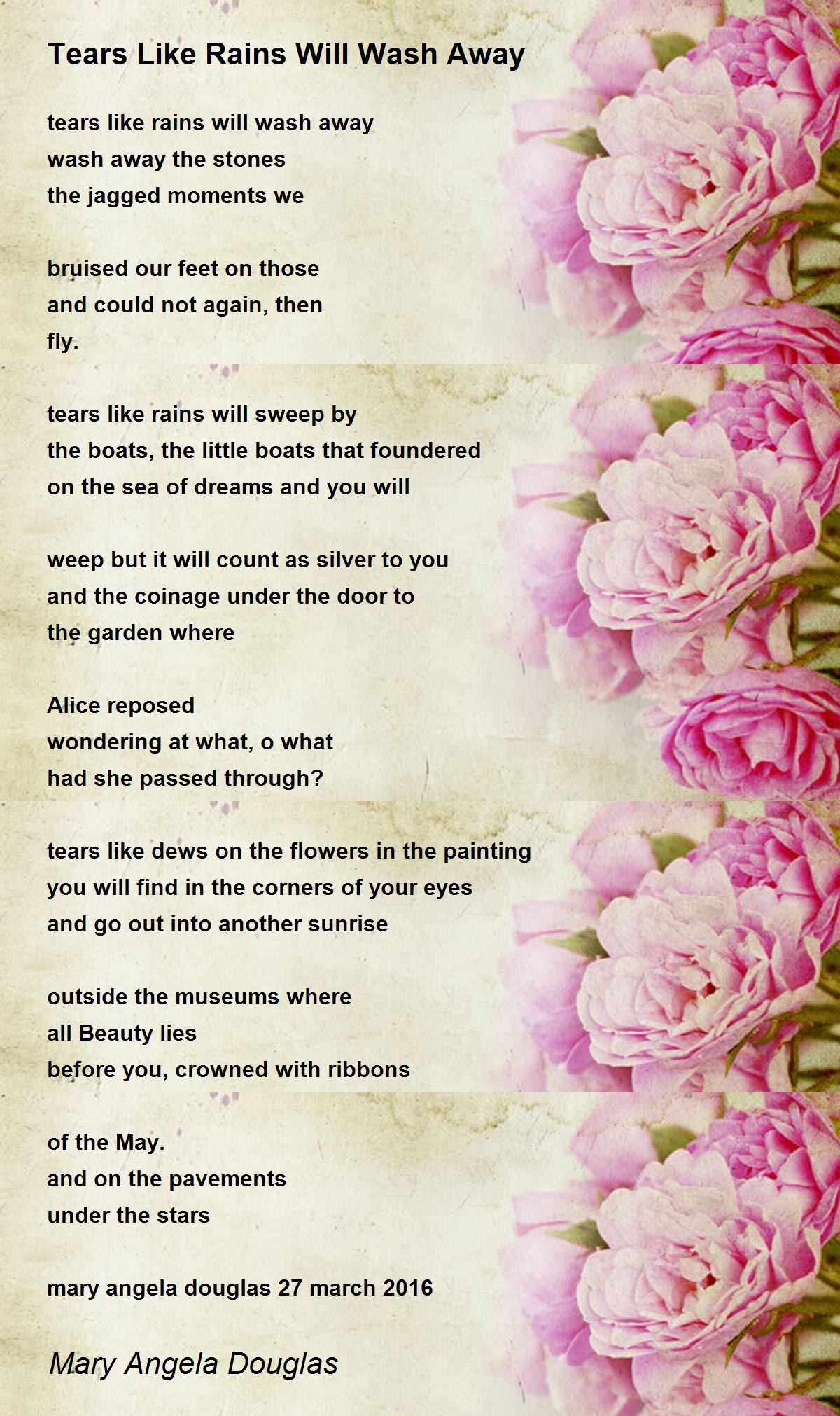 Tears Like Rains Will Wash Away

tears like rains will wash away
wash away the stones
the jagged moments we

bruised our feet on those
and could not again, then
fly.

tears like rains will sweep by
the boats, the little boats that foundered
on the sea of dreams and you will

weep but it will count as silver to you
and the coinage under the door to
the garden where

Alice reposed
wondering at what, o what
had she passed through?

tears like dews on the flowers in the painting
you will find in the corners of your eyes
and go out into another sunrise

outside the museums where
all Beauty lies
before you, crowned with ribbons

of the May.
and on the pavements
under the stars

mary angela douglas 27 march 2016

Mary Angela Douglas